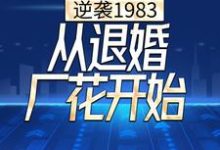 逆袭1983

从退婚
厂花开始